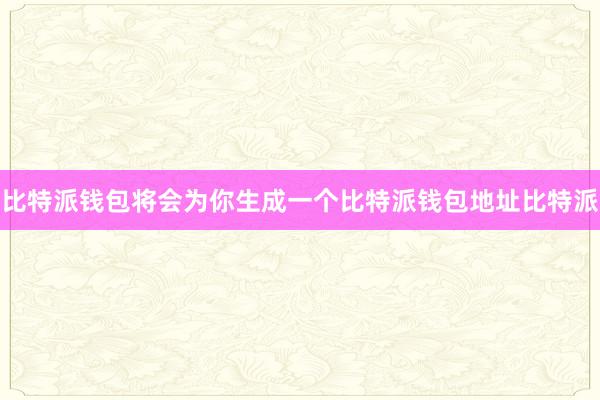 比特派钱包将会为你生成一个比特派钱包地址比特派